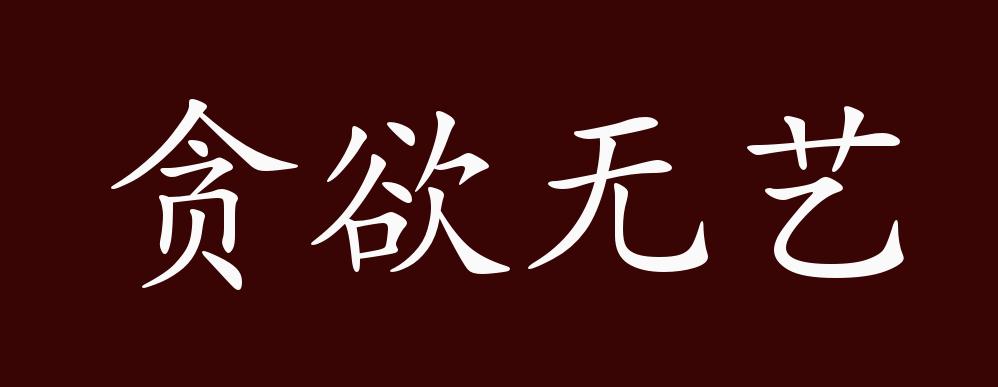 贪欲无艺